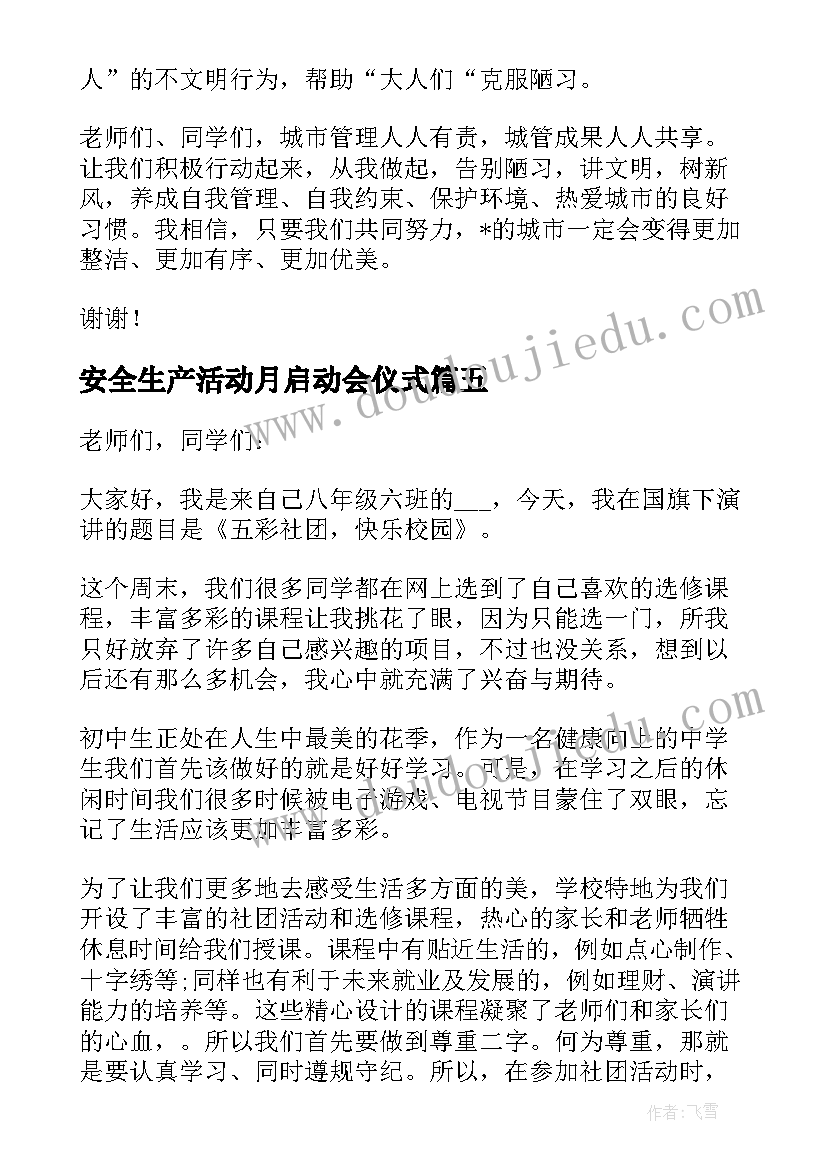 人”的不文明行为，帮助“大人们“克服陋习。

老师们、同学们，城市管理人人有责，城管成果人人共享。让我们积极行动起来，从我做起，告别陋习，讲文明，树新风，养成自我管理、自我约束、保护环境、热爱城市的良好习惯。我相信，只要我们共同努力，*的城市一定会变得更加整洁、更加有序、更加优美。

谢谢！

安全生产活动月启动会仪式篇五

老师们，同学们：

大家好，我是来自己八年级六班的___，今天，我在国旗下演讲的题目是《五彩社团，快乐校园》。

这个周末，我们很多同学都在网上选到了自己喜欢的选修课程，丰富多彩的课程让我挑花了眼，因为只能选一门，所我只好放弃了许多自己感兴趣的项目，不过也没关系，想到以后还有那么多机会，我心中就充满了兴奋与期待。

初中生正处在人生中最美的花季，作为一名健康向上的中学生我们首先该做好的就是好好学习。可是，在学习之后的休闲时间我们很多时候被电子游戏、电视节目蒙住了双眼，忘记了生活应该更加丰富多彩。

为了让我们更多地去感受生活多方面的美，学校特地为我们开设了丰富的社团活动和选修课程，热心的家长和老师牺牲休息时间给我们授课。课程中有贴近生活的，例如点心制作、十字绣等;同样也有利于未来就业及发展的，例如理财、演讲能力的培养等。这些精心设计的课程凝聚了老师们和家长们的心血，。所以我们首先要做到尊重二字。何为尊重，那就是要认真学习、同时遵规守纪。所以，在参加社团活动时，

www.doudoujiedu.com

作者：飞雪